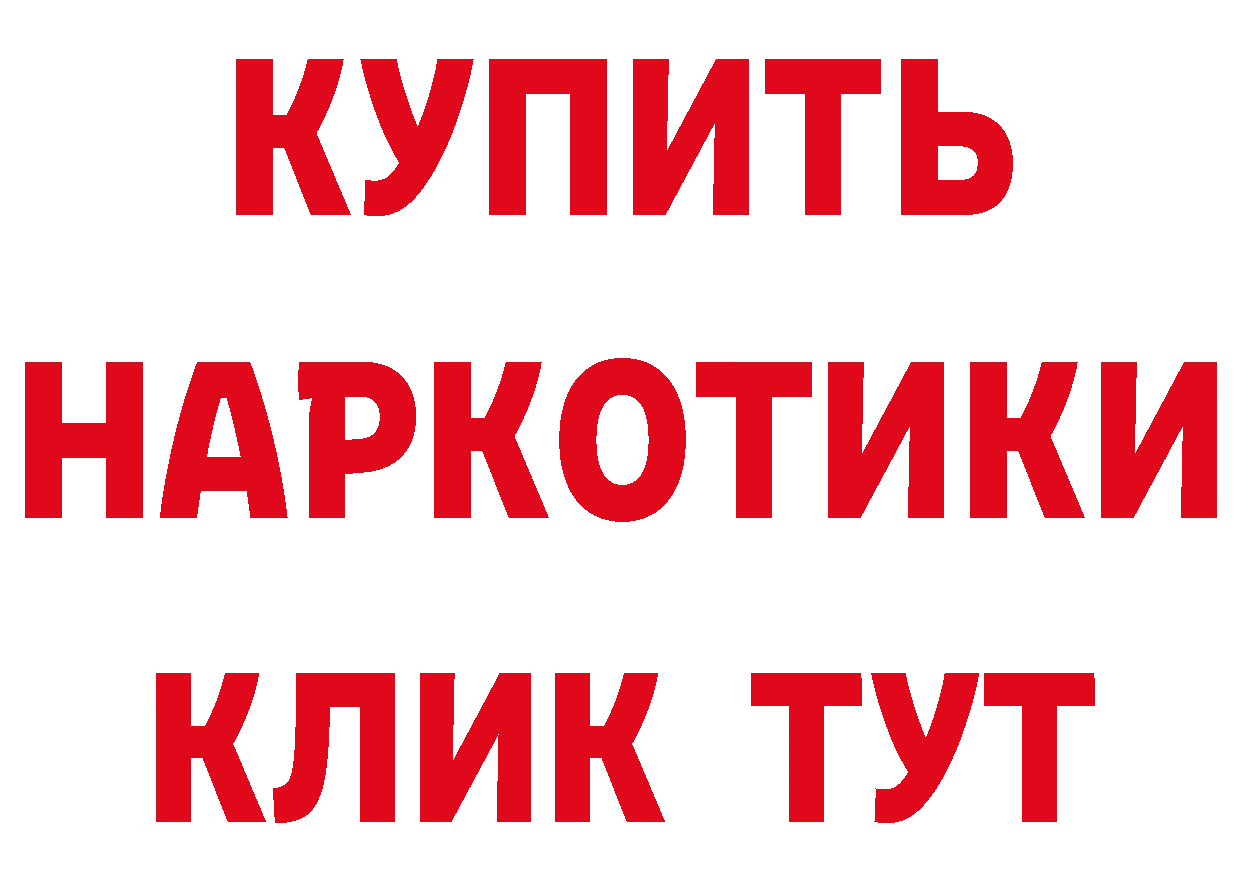 КУПИТЬ
НАРКОТИКИ
КЛИК ТУТ